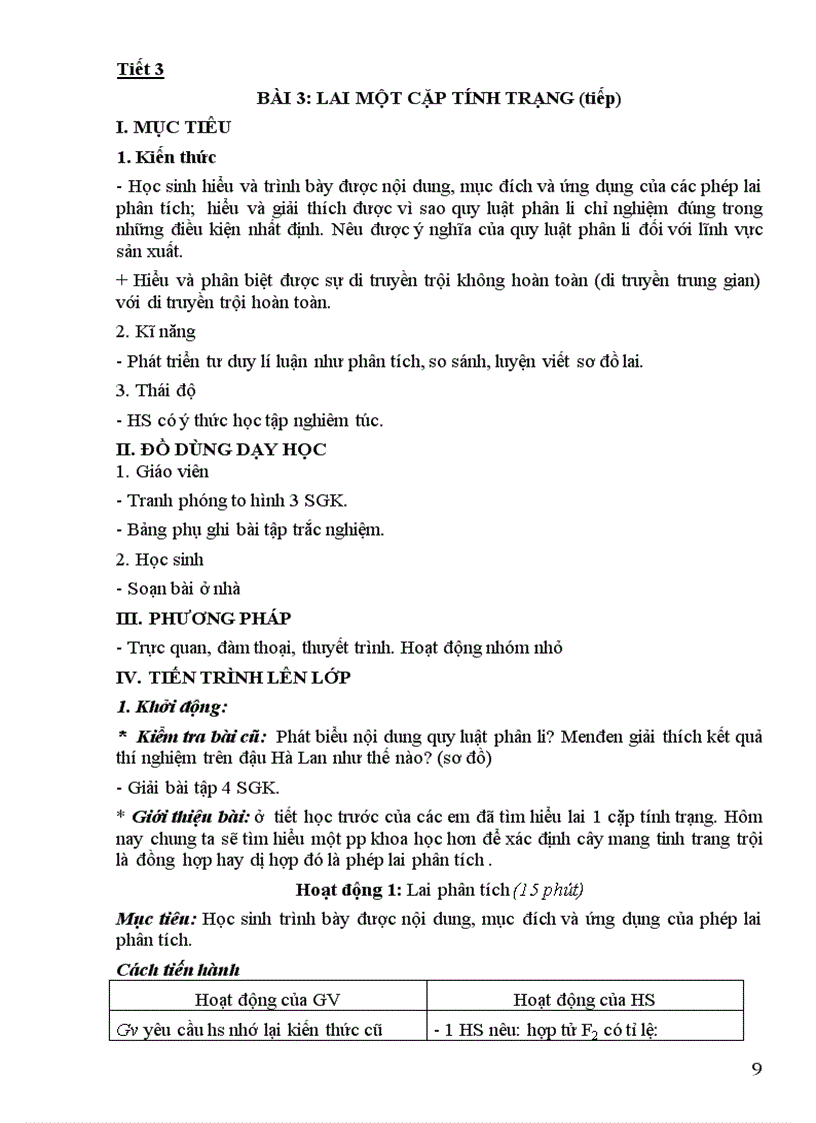 Tiết 3

BÀI 3: LAI MỘT CẶP TÍNH TRẠNG (tiếp)

I. MỤC TIÊU

1. Kiến thức

- Học sinh hiểu và trình bày được nội dung, mục đích và ứng dụng của các phép lai phân tích; hiểu và giải thích được vì sao quy luật phân li chỉ nghiệm đúng trong những điều kiện nhất định. Nêu được ý nghĩa của quy luật phân li đối với lĩnh vực sản xuất.

+ Hiểu và phân biệt được sự di truyền trội không hoàn toàn (di truyền trung gian) với di truyền trội hoàn toàn.

2. Kĩ năng

- Phát triển tư duy lí luận như phân tích, so sánh, luyện viết sơ đồ lai.

3. Thái độ

- HS có ý thức học tập nghiêm túc.

II. ĐỒ DÙNG DẠY HỌC

1. Giáo viên

- Tranh phóng to hình 3 SGK.

- Bảng phụ ghi bài tập trắc nghiệm.

2. Học sinh

- Soạn bài ở nhà

III. PHƯƠNG PHÁP

- Trực quan, đàm thoại, thuyết trình. Hoạt động nhóm nhỏ

IV. TIẾN TRÌNH LÊN LỚP

1. Khởi động:

* Kiểm tra bài cũ: Phát biểu nội dung quy luật phân li? Menđen giải thích kết quả thí nghiệm trên đậu Hà Lan như thế nào? (sơ đồ)

- Giải bài tập 4 SGK.

* Giới thiệu bài: ở tiết học trước của các em đã tìm hiểu lai 1 cặp tính trạng. Hôm nay chung ta sẽ tìm hiểu một pp khoa học hơn để xác định cây mang tinh trang trội là đồng hợp hay dị hợp đó là phép lai phân tích .

Hoạt động 1: Lai phân tích (15 phút)

Mục tiêu: Học sinh trình bày được nội dung, mục đích và ứng dụng của phép lai phân tích.

Cách tiến hành

| Hoạt động của GV | Hoạt động của HS |
|---|---|
| Gv yêu cầu hs nhớ lại kiến thức cũ | - 1 HS nêu: hợp tử $F_2$ có tỉ lệ: |

9